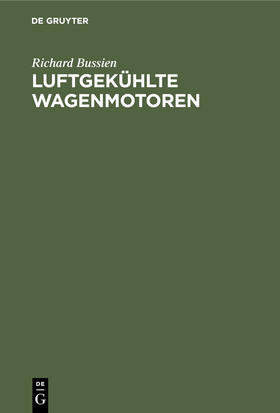 DE GRUYTER

Richard Bussien

LUFTGEKÜHLTE WAGENMOTOREN

DE
G